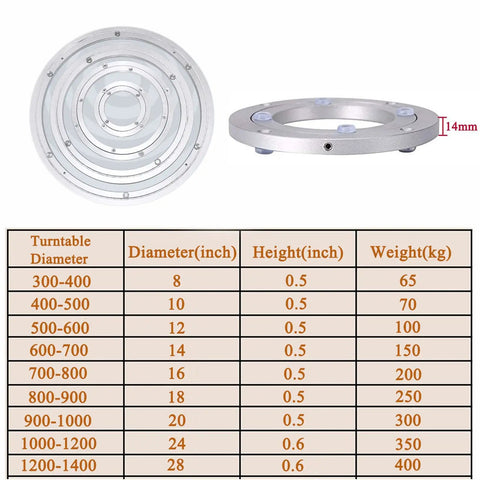 14mm

| Turntable Diameter | Diameter(inch) | Height(inch) | Weight(kg) |
|---|---|---|---|
| 300-400 | 8 | 0.5 | 65 |
| 400-500 | 10 | 0.5 | 70 |
| 500-600 | 12 | 0.5 | 100 |
| 600-700 | 14 | 0.5 | 150 |
| 700-800 | 16 | 0.5 | 200 |
| 800-900 | 18 | 0.5 | 250 |
| 900-1000 | 20 | 0.5 | 300 |
| 1000-1200 | 24 | 0.6 | 350 |
| 1200-1400 | 28 | 0.6 | 400 |